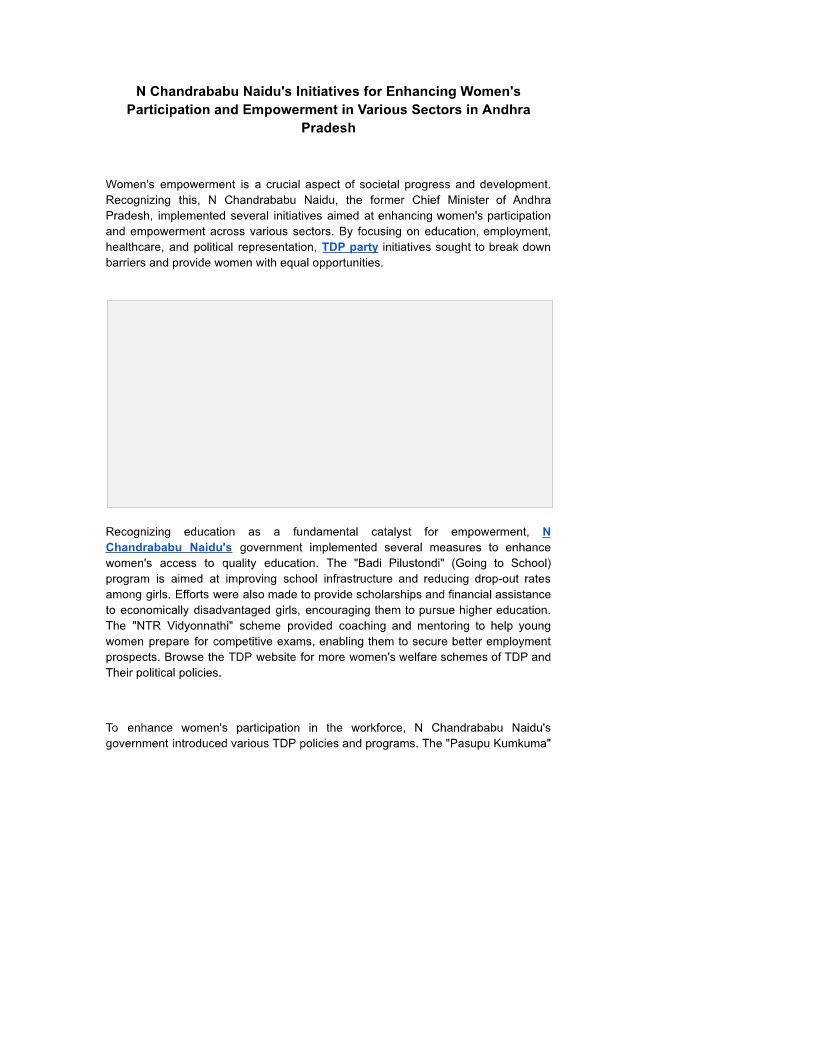 N Chandrababu Naidu's Initiatives for Enhancing Women's Participation and Empowerment in Various Sectors in Andhra Pradesh

Women's empowerment is a crucial aspect of societal progress and development. Recognizing this, N Chandrababu Naidu, the former Chief Minister of Andhra Pradesh, implemented several initiatives aimed at enhancing women's participation and empowerment across various sectors. By focusing on education, employment, healthcare, and political representation, TDP party initiatives sought to break down barriers and provide women with equal opportunities.

Recognizing education as a fundamental catalyst for empowerment, N Chandrababu Naidu's government implemented several measures to enhance women's access to quality education. The "Badi Pilustondi" (Going to School) program is aimed at improving school infrastructure and reducing drop-out rates among girls. Efforts were also made to provide scholarships and financial assistance to economically disadvantaged girls, encouraging them to pursue higher education. The "NTR Vidyonnathi" scheme provided coaching and mentoring to help young women prepare for competitive exams, enabling them to secure better employment prospects. Browse the TDP website for more women's welfare schemes of TDP and Their political policies.

To enhance women's participation in the workforce, N Chandrababu Naidu's government introduced various TDP policies and programs. The "Pasupu Kumkuma"